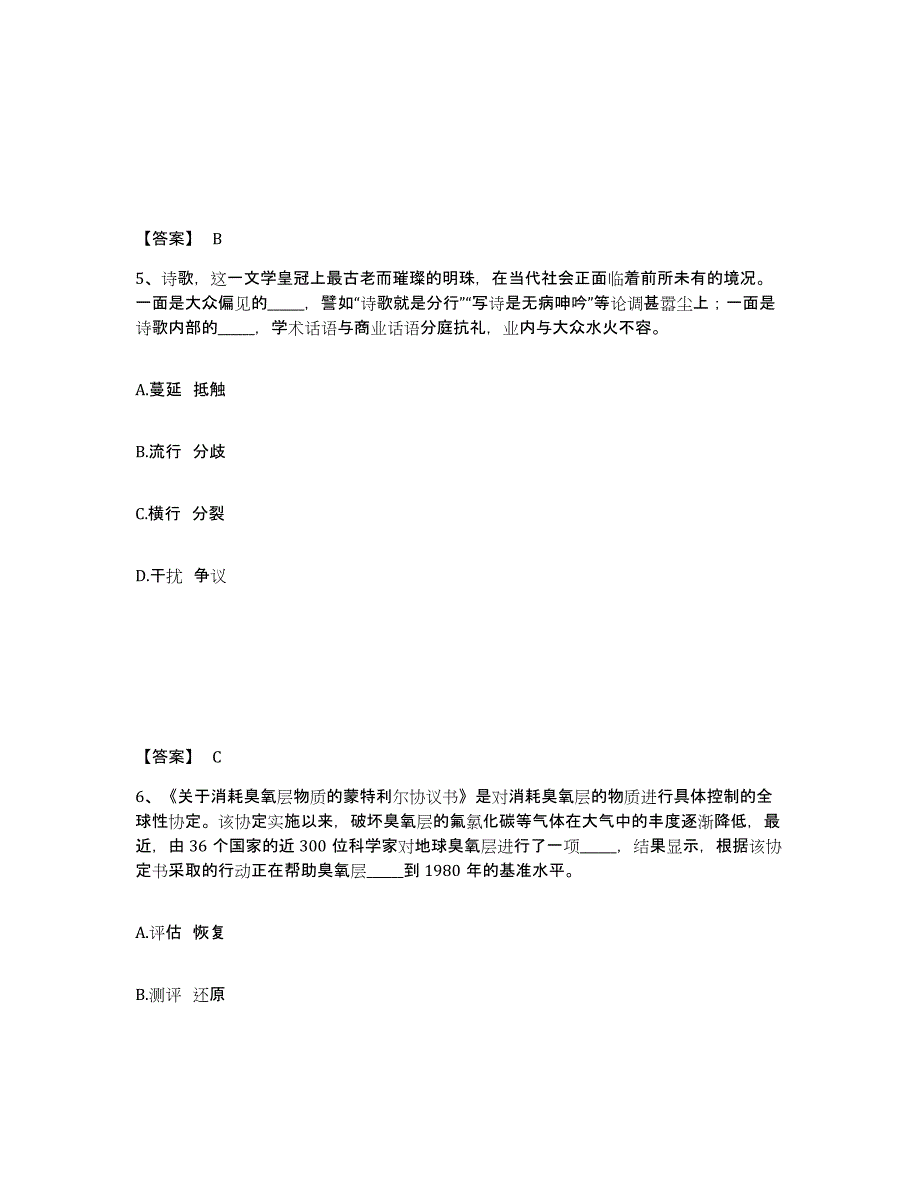 【答案】 B

5、诗歌，这一文学皇冠上最古老而璀璨的明珠，在当代社会正面临着前所未有的境况。一面是大众偏见的_____，譬如“诗歌就是分行”“写诗是无病呻吟”等论调甚嚣尘上；一面是诗歌内部的_____，学术话语与商业话语分庭抗礼，业内与大众水火不容。

A.蔓延 抵触

B.流行 分歧

C.横行 分裂

D.干扰 争议

【答案】 C

6、《关于消耗臭氧层物质的蒙特利尔协议书》是对消耗臭氧层的物质进行具体控制的全球性协定。该协定实施以来，破坏臭氧层的氟氯化碳等气体在大气中的丰度逐渐降低，最近，由 36 个国家的近 300 位科学家对地球臭氧层进行了一项_____，结果显示，根据该协定书采取的行动正在帮助臭氧层_____到 1980 年的基准水平。

A.评估 恢复

B.测评 还原